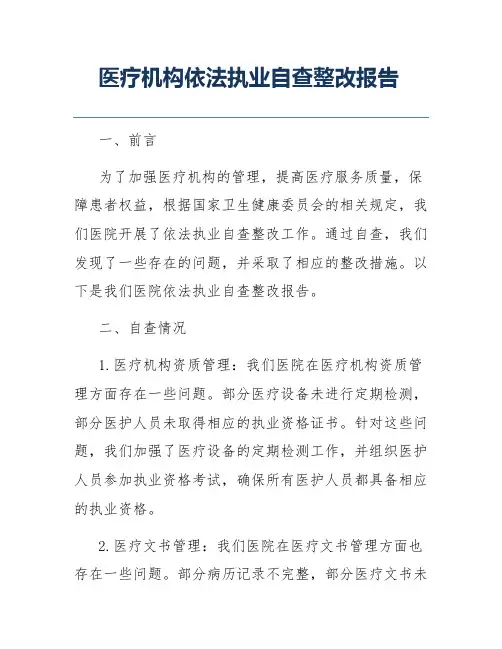 医疗机构依法执业自查整改报告

一、前言

为了加强医疗机构的管理，提高医疗服务质量，保障患者权益，根据国家卫生健康委员会的相关规定，我们医院开展了依法执业自查整改工作。通过自查，我们发现了一些存在的问题，并采取了相应的整改措施。以下是我们医院依法执业自查整改报告。

二、自查情况

1. 医疗机构资质管理：我们医院在医疗机构资质管理方面存在一些问题。部分医疗设备未进行定期检测，部分医护人员未取得相应的执业资格证书。针对这些问题，我们加强了医疗设备的定期检测工作，并组织医护人员参加执业资格考试，确保所有医护人员都具备相应的执业资格。

2. 医疗文书管理：我们医院在医疗文书管理方面也存在一些问题。部分病历记录不完整，部分医疗文书未